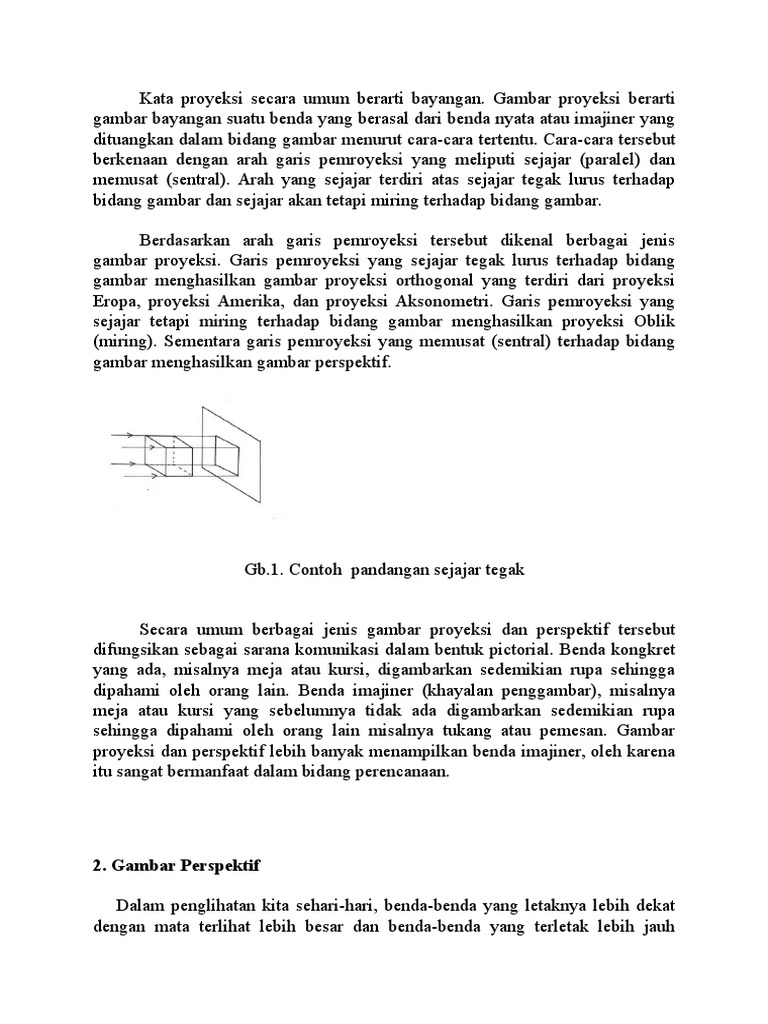 Kata proyeksi secara umum berarti bayangan. Gambar proyeksi berarti gambar bayangan suatu benda yang berasal dari benda nyata atau imajiner yang dituangkan dalam bidang gambar menurut cara-cara tertentu. Cara-cara tersebut berkenaan dengan arah garis pemroyeksi yang meliputi sejajar (paralel) dan memusat (sentral). Arah yang sejajar terdiri atas sejajar tegak lurus terhadap bidang gambar dan sejajar akan tetapi miring terhadap bidang gambar.

Berdasarkan arah garis pemroyeksi tersebut dikenal berbagai jenis gambar proyeksi. Garis pemroyeksi yang sejajar tegak lurus terhadap bidang gambar menghasilkan gambar proyeksi orthogonal yang terdiri dari proyeksi Eropa, proyeksi Amerika, dan proyeksi Aksonometri. Garis pemroyeksi yang sejajar tetapi miring terhadap bidang gambar menghasilkan proyeksi Oblik (miring). Sementara garis pemroyeksi yang memusat (sentral) terhadap bidang gambar menghasilkan gambar perspektif.

Gb.1. Contoh pandangan sejajar tegak

Secara umum berbagai jenis gambar proyeksi dan perspektif tersebut difungsikan sebagai sarana komunikasi dalam bentuk pictorial. Benda kongkret yang ada, misalnya meja atau kursi, digambarkan sedemikian rupa sehingga dipahami oleh orang lain. Benda imajiner (khayalan penggambar), misalnya meja atau kursi yang sebelumnya tidak ada digambarkan sedemikian rupa sehingga dipahami oleh orang lain misalnya tukang atau pemesan. Gambar proyeksi dan perspektif lebih banyak menampilkan benda imajiner, oleh karena itu sangat bermanfaat dalam bidang perencanaan.

2. Gambar Perspektif

Dalam penglihatan kita sehari-hari, benda-benda yang letaknya lebih dekat dengan mata terlihat lebih besar dan benda-benda yang terletak lebih jauh